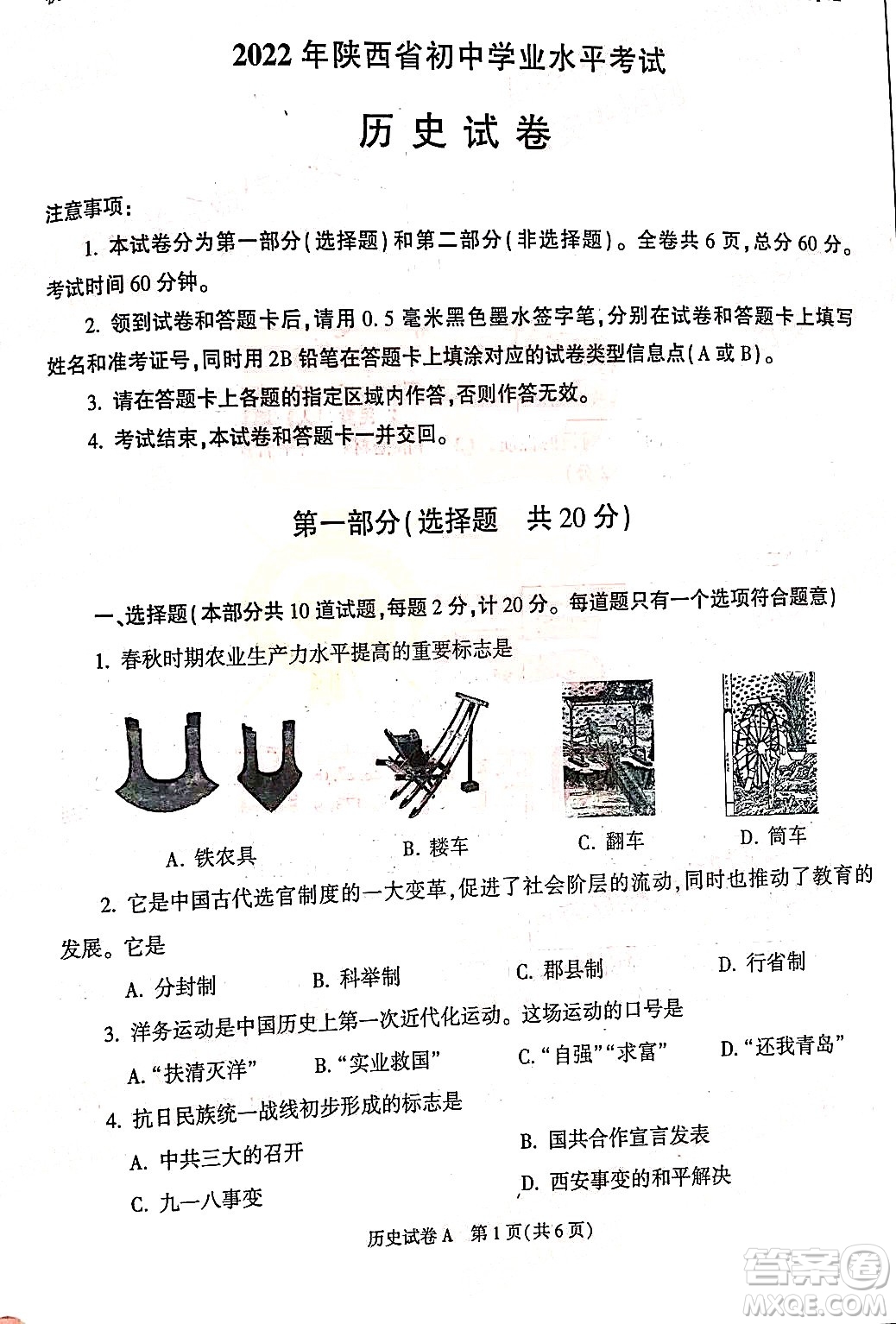 2022 年陕西省初中学业水平考试

历史试卷

注意事项：

1. 本试卷分为第一部分（选择题）和第二部分（非选择题）。全卷共 6 页，总分 60 分。考试时间 60 分钟。

2. 领到试卷和答题卡后，请用 0.5 毫米黑色墨水签字笔，分别在试卷和答题卡上填写姓名和准考证号，同时用 2B 铅笔在答题卡上填涂对应的试卷类型信息点（A 或 B）。

3. 请在答题卡上各题的指定区域内作答，否则作答无效。

4. 考试结束，本试卷和答题卡一并交回。

第一部分（选择题　共 20 分）

一、选择题（本部分共 10 道试题，每题 2 分，计 20 分。每道题只有一个选项符合题意）

1. 春秋时期农业生产力水平提高的重要标志是

A. 铁农具　B. 耧车　C. 翻车　D. 筒车

2. 它是中国古代选官制度的一大变革，促进了社会阶层的流动，同时也推动了教育的发展。它是

A. 分封制　B. 科举制　C. 郡县制　D. 行省制

3. 洋务运动是中国历史上第一次近代化运动。这场运动的口号是

A. “扶清灭洋”　B. “实业救国”　C. “自强”“求富”　D. “还我青岛”

4. 抗日民族统一战线初步形成的标志是

A. 中共三大的召开　B. 国共合作宣言发表

C. 九一八事变　D. 西安事变的和平解决

历史试卷 A　第 1 页（共 6 页）

答案圈
MXQE.COM